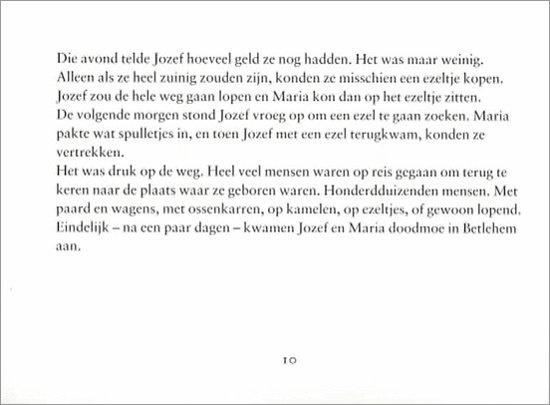 Die avond telde Jozef hoeveel geld ze nog hadden. Het was maar weinig. Alleen als ze heel zuinig zouden zijn, konden ze misschien een ezeltje kopen. Jozef zou de hele weg gaan lopen en Maria kon dan op het ezeltje zitten.
De volgende morgen stond Jozef vroeg op om een ezel te gaan zoeken. Maria pakte wat spulletjes in, en toen Jozef met een ezel terugkwam, konden ze vertrekken.
Het was druk op de weg. Heel veel mensen waren op reis gegaan om terug te keren naar de plaats waar ze geboren waren. Honderdduizenden mensen. Met paard en wagens, met ossenkarren, op kamelen, op ezeltjes, of gewoon lopend. Eindelijk – na een paar dagen – kwamen Jozef en Maria doodmoe in Betlehem aan.

10